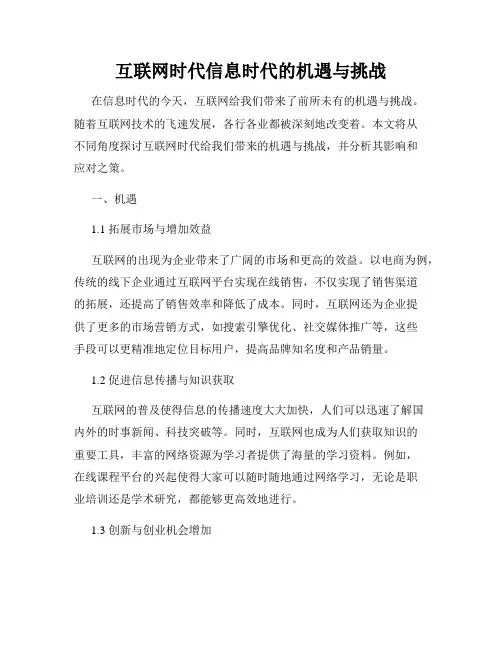 互联网时代信息时代的机遇与挑战

在信息时代的今天，互联网给我们带来了前所未有的机遇与挑战。随着互联网技术的飞速发展，各行各业都被深刻地改变着。本文将从不同角度探讨互联网时代给我们带来的机遇与挑战，并分析其影响和应对之策。

一、机遇

1.1 拓展市场与增加效益

互联网的出现为企业带来了广阔的市场和更高的效益。以电商为例，传统的线下企业通过互联网平台实现在线销售，不仅实现了销售渠道的拓展，还提高了销售效率和降低了成本。同时，互联网还为企业提供了更多的市场营销方式，如搜索引擎优化、社交媒体推广等，这些手段可以更精准地定位目标用户，提高品牌知名度和产品销量。

1.2 促进信息传播与知识获取

互联网的普及使得信息的传播速度大大加快，人们可以迅速了解国内外的时事新闻、科技突破等。同时，互联网也成为人们获取知识的重要工具，丰富的网络资源为学习者提供了海量的学习资料。例如，在线课程平台的兴起使得大家可以随时随地通过网络学习，无论是职业培训还是学术研究，都能够更高效地进行。

1.3 创新与创业机会增加